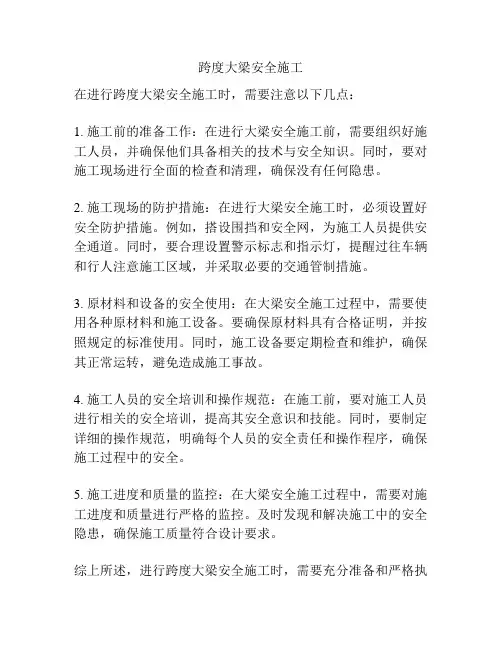 跨度大梁安全施工

在进行跨度大梁安全施工时，需要注意以下几点：

1. 施工前的准备工作：在进行大梁安全施工前，需要组织好施工人员，并确保他们具备相关的技术与安全知识。同时，要对施工现场进行全面的检查和清理，确保没有任何隐患。

2. 施工现场的防护措施：在进行大梁安全施工时，必须设置好安全防护措施。例如，搭设围挡和安全网，为施工人员提供安全通道。同时，要合理设置警示标志和指示灯，提醒过往车辆和行人注意施工区域，并采取必要的交通管制措施。

3. 原材料和设备的安全使用：在大梁安全施工过程中，需要使用各种原材料和施工设备。要确保原材料具有合格证明，并按照规定的标准使用。同时，施工设备要定期检查和维护，确保其正常运转，避免造成施工事故。

4. 施工人员的安全培训和操作规范：在施工前，要对施工人员进行相关的安全培训，提高其安全意识和技能。同时，要制定详细的操作规范，明确每个人员的安全责任和操作程序，确保施工过程中的安全。

5. 施工进度和质量的监控：在大梁安全施工过程中，需要对施工进度和质量进行严格的监控。及时发现和解决施工中的安全隐患，确保施工质量符合设计要求。

综上所述，进行跨度大梁安全施工时，需要充分准备和严格执